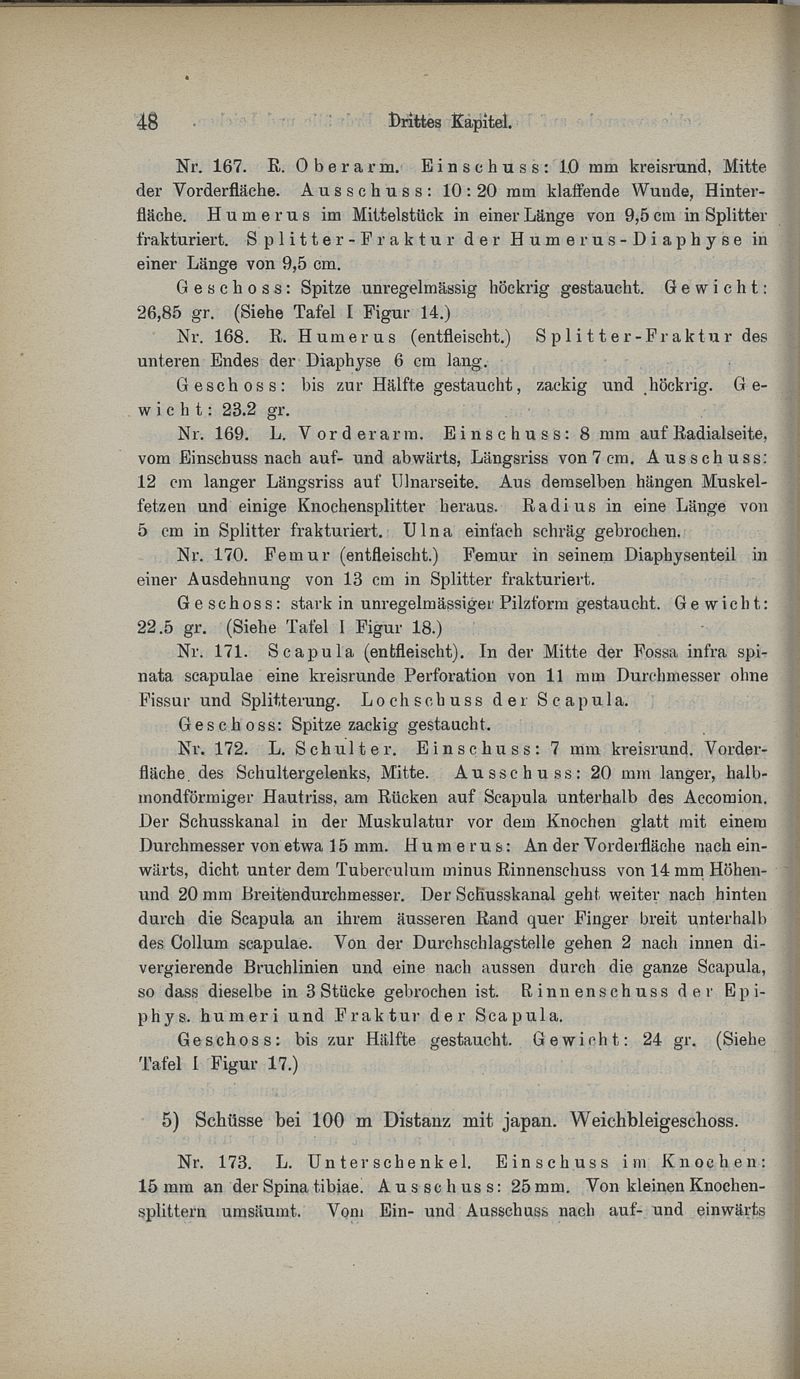 48 Drittes Kapitel.

Nr. 167. R. Oberarm. Einschuss: 10 mm kreisrund, Mitte der Vorderfläche. Ausschuss: 10 : 20 mm klaffende Wunde, Hinterfläche. Humerus im Mittelstück in einer Länge von 9,5 cm in Splitter frakturiert. Splitter-Fraktur der Humerus-Diaphyse in einer Länge von 9,5 cm.

Geschoss: Spitze unregelmässig höckrig gestaucht. Gewicht: 26,85 gr. (Siehe Tafel I Figur 14.)

Nr. 168. R. Humerus (entfleischt.) Splitter-Fraktur des unteren Endes der Diaphyse 6 cm lang.

Geschoss: bis zur Hälfte gestaucht, zackig und höckrig. Gewicht: 23.2 gr.

Nr. 169. L. Vorderarm. Einschuss: 8 mm auf Radialseite, vom Einschuss nach auf- und abwärts, Längsriss von 7 cm. Ausschuss: 12 cm langer Längsriss auf Ulnarseite. Aus demselben hängen Muskelfetzen und einige Knochensplitter heraus. Radius in eine Länge von 5 cm in Splitter frakturiert. Ulna einfach schräg gebrochen.

Nr. 170. Femur (entfleischt.) Femur in seinem Diaphysenteil in einer Ausdehnung von 13 cm in Splitter frakturiert.

Geschoss: stark in unregelmässiger Pilzform gestaucht. Gewicht: 22.5 gr. (Siehe Tafel I Figur 18.)

Nr. 171. Scapula (entfleischt). In der Mitte der Fossa infra spinata scapulae eine kreisrunde Perforation von 11 mm Durchmesser ohne Fissur und Splitterung. Lochschuss der Scapula.

Geschoss: Spitze zackig gestaucht.

Nr. 172. L. Schulter. Einschuss: 7 mm kreisrund. Vorderfläche des Schultergelenks, Mitte. Ausschuss: 20 mm langer, halbmondförmiger Hautriss, am Rücken auf Scapula unterhalb des Accomion. Der Schusskanal in der Muskulatur vor dem Knochen glatt mit einem Durchmesser von etwa 15 mm. Humerus: An der Vorderfläche nach einwärts, dicht unter dem Tuberculum minus Rinnenschuss von 14 mm Höhen- und 20 mm Breitendurchmesser. Der Schusskanal geht weiter nach hinten durch die Scapula an ihrem äusseren Rand quer Finger breit unterhalb des Collum scapulae. Von der Durchschlagstelle gehen 2 nach innen divergierende Bruchlinien und eine nach aussen durch die ganze Scapula, so dass dieselbe in 3 Stücke gebrochen ist. Rinnenschuss der Epiphys. humeri und Fraktur der Scapula.

Geschoss: bis zur Hälfte gestaucht. Gewicht: 24 gr. (Siehe Tafel I Figur 17.)

5) Schüsse bei 100 m Distanz mit japan. Weichbleigeschoss.

Nr. 173. L. Unterschenkel. Einschuss im Knochen: 15 mm an der Spina tibiae. Ausschuss: 25 mm. Von kleinen Knochensplittern umsäumt. Vom Ein- und Ausschuss nach auf- und einwärts